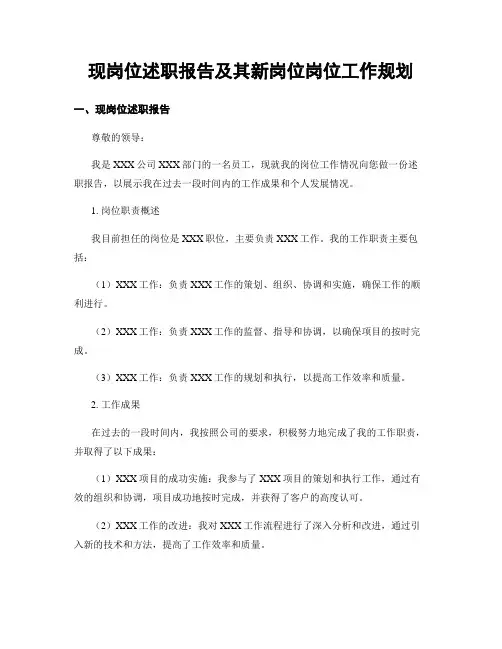 现岗位述职报告及其新岗位岗位工作规划

一、现岗位述职报告

尊敬的领导：

我是 XXX 公司 XXX 部门的一名员工，现就我的岗位工作情况向您做一份述职报告，以展示我在过去一段时间内的工作成果和个人发展情况。

1. 岗位职责概述

我目前担任的岗位是 XXX 职位，主要负责 XXX 工作。我的工作职责主要包括：

（1）XXX 工作：负责 XXX 工作的策划、组织、协调和实施，确保工作的顺利进行。

（2）XXX 工作：负责 XXX 工作的监督、指导和协调，以确保项目的按时完成。

（3）XXX 工作：负责 XXX 工作的规划和执行，以提高工作效率和质量。

2. 工作成果

在过去的一段时间内，我按照公司的要求，积极努力地完成了我的工作职责，并取得了以下成果：

（1）XXX 项目的成功实施：我参与了 XXX 项目的策划和执行工作，通过有效的组织和协调，项目成功地按时完成，并获得了客户的高度认可。

（2）XXX 工作的改进：我对 XXX 工作流程进行了深入分析和改进，通过引入新的技术和方法，提高了工作效率和质量。